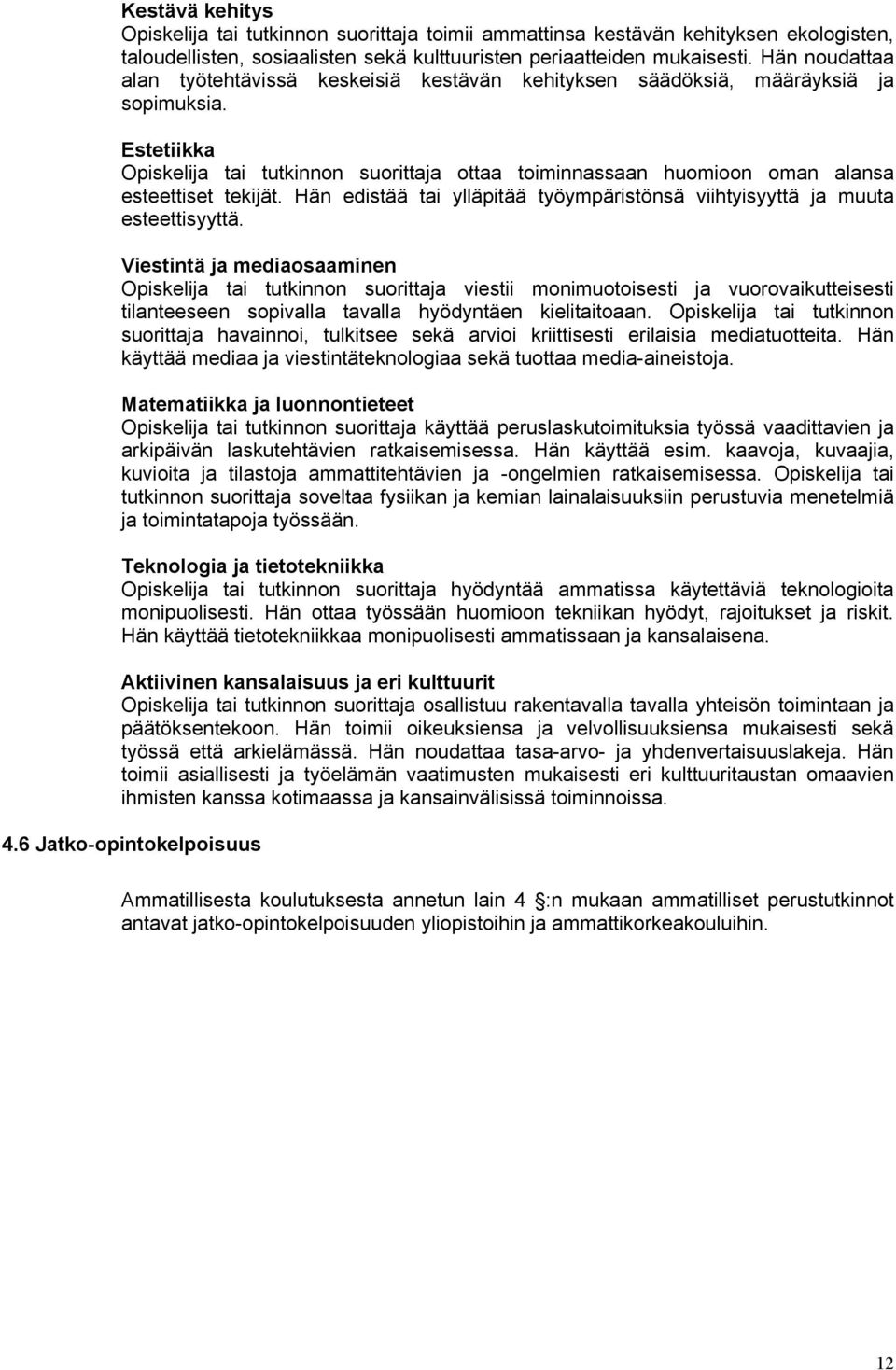 Kestävä kehitys
Opiskelija tai tutkinnon suorittaja toimii ammattinsa kestävän kehityksen ekologisten, taloudellisten, sosiaalisten sekä kulttuuristen periaatteiden mukaisesti. Hän noudattaa alan työtehtävissä keskeisiä kestävän kehityksen säädöksiä, määräyksiä ja sopimuksia.

Estetiikka
Opiskelija tai tutkinnon suorittaja ottaa toiminnassaan huomioon oman alansa esteettiset tekijät. Hän edistää tai ylläpitää työympäristönsä viihtyisyyttä ja muuta esteettisyyttä.

Viestintä ja mediaosaaminen
Opiskelija tai tutkinnon suorittaja viestii monimuotoisesti ja vuorovaikutteisesti tilanteeseen sopivalla tavalla hyödyntäen kielitaitoaan. Opiskelija tai tutkinnon suorittaja havainnoi, tulkitsee sekä arvioi kriittisesti erilaisia mediatuotteita. Hän käyttää mediaa ja viestintäteknologiaa sekä tuottaa media-aineistoja.

Matematiikka ja luonnontieteet
Opiskelija tai tutkinnon suorittaja käyttää peruslaskutoimituksia työssä vaadittavien ja arkipäivän laskutehtävien ratkaisemisessa. Hän käyttää esim. kaavoja, kuvaajia, kuvioita ja tilastoja ammattitehtävien ja -ongelmien ratkaisemisessa. Opiskelija tai tutkinnon suorittaja soveltaa fysiikan ja kemian lainalaisuuksiin perustuvia menetelmiä ja toimintatapoja työssään.

Teknologia ja tietotekniikka
Opiskelija tai tutkinnon suorittaja hyödyntää ammatissa käytettäviä teknologioita monipuolisesti. Hän ottaa työssään huomioon tekniikan hyödyt, rajoitukset ja riskit. Hän käyttää tietotekniikkaa monipuolisesti ammatissaan ja kansalaisena.

Aktiivinen kansalaisuus ja eri kulttuurit
Opiskelija tai tutkinnon suorittaja osallistuu rakentavalla tavalla yhteisön toimintaan ja päätöksentekoon. Hän toimii oikeuksiensa ja velvollisuuksiensa mukaisesti sekä työssä että arkielämässä. Hän noudattaa tasa-arvo- ja yhdenvertaisuuslakeja. Hän toimii asiallisesti ja työelämän vaatimusten mukaisesti eri kulttuuritaustan omaavien ihmisten kanssa kotimaassa ja kansainvälisissä toiminnoissa.

4.6 Jatko-opintokelpoisuus

Ammatillisesta koulutuksesta annetun lain 4 :n mukaan ammatilliset perustutkinnot antavat jatko-opintokelpoisuuden yliopistoihin ja ammattikorkeakouluihin.

12